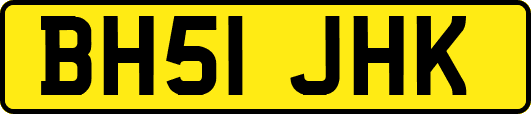 BH51 JHK